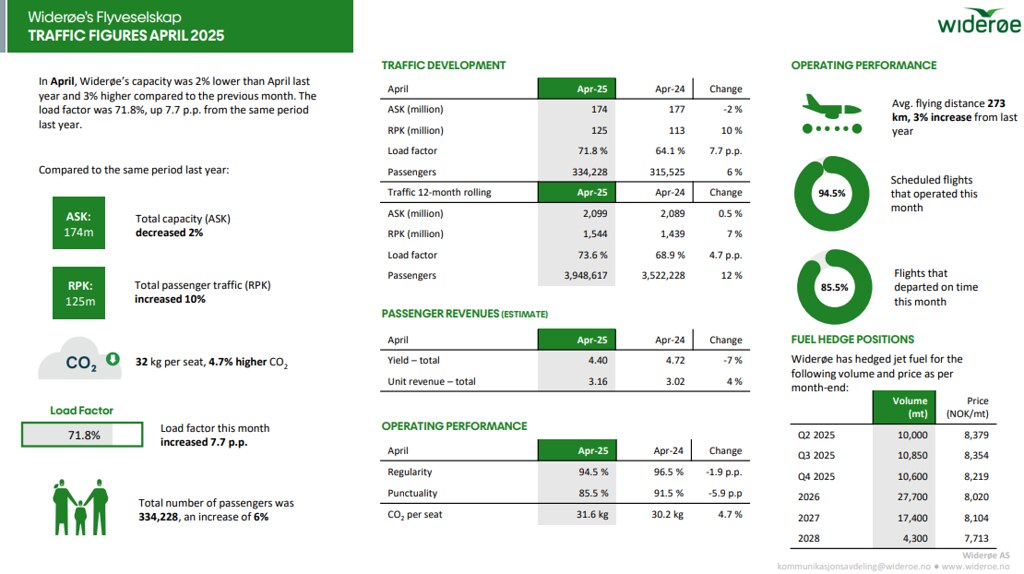 Widerøe's Flyveselskap
TRAFFIC FIGURES APRIL 2025

widerøe

In April, Widerøe's capacity was 2% lower than April last year and 3% higher compared to the previous month. The load factor was 71.8%, up 7.7 p.p. from the same period last year.

Compared to the same period last year:

ASK: 174m
Total capacity (ASK) decreased 2%

RPK: 125m
Total passenger traffic (RPK) increased 10%

$CO_2$
32 kg per seat, 4.7% higher $CO_2$

Load Factor
71.8%
Load factor this month increased 7.7 p.p.

Total number of passengers was 334,228, an increase of 6%

TRAFFIC DEVELOPMENT

| April | Apr-25 | Apr-24 | Change |
|---|---|---|---|
| ASK (million) | 174 | 177 | -2 % |
| RPK (million) | 125 | 113 | 10 % |
| Load factor | 71.8 % | 64.1 % | 7.7 p.p. |
| Passengers | 334,228 | 315,525 | 6 % |
| Traffic 12-month rolling | Apr-25 | Apr-24 | Change |
| ASK (million) | 2,099 | 2,089 | 0.5 % |
| RPK (million) | 1,544 | 1,439 | 7 % |
| Load factor | 73.6 % | 68.9 % | 4.7 p.p. |
| Passengers | 3,948,617 | 3,522,228 | 12 % |

PASSENGER REVENUES (ESTIMATE)

| April | Apr-25 | Apr-24 | Change |
|---|---|---|---|
| Yield – total | 4.40 | 4.72 | -7 % |
| Unit revenue – total | 3.16 | 3.02 | 4 % |

OPERATING PERFORMANCE

| April | Apr-25 | Apr-24 | Change |
|---|---|---|---|
| Regularity | 94.5 % | 96.5 % | -1.9 p.p. |
| Punctuality | 85.5 % | 91.5 % | -5.9 p.p |
| $CO_2$ per seat | 31.6 kg | 30.2 kg | 4.7 % |

OPERATING PERFORMANCE

Avg. flying distance 273 km, 3% increase from last year

94.5%
Scheduled flights that operated this month

85.5%
Flights that departed on time this month

FUEL HEDGE POSITIONS

Widerøe has hedged jet fuel for the following volume and price as per month-end:

| | Volume (mt) | Price (NOK/mt) |
|---|---|---|
| Q2 2025 | 10,000 | 8,379 |
| Q3 2025 | 10,850 | 8,354 |
| Q4 2025 | 10,600 | 8,219 |
| 2026 | 27,700 | 8,020 |
| 2027 | 17,400 | 8,104 |
| 2028 | 4,300 | 7,713 |

Widerøe AS
kommunikasjonsavdeling@wideroe.no ● www.wideroe.no